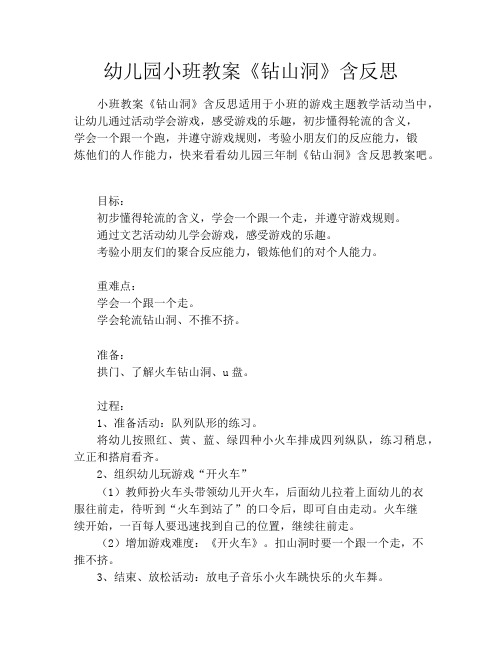 幼儿园小班教案《钻山洞》含反思

小班教案《钻山洞》含反思适用于小班的游戏主题教学活动当中，让幼儿通过活动学会游戏，感受游戏的乐趣，初步懂得轮流的含义，学会一个跟一个跑，并遵守游戏规则，考验小朋友们的反应能力，锻炼他们的人作能力，快来看看幼儿园三年制《钻山洞》含反思教案吧。

目标：
初步懂得轮流的含义，学会一个跟一个走，并遵守游戏规则。
通过文艺活动幼儿学会游戏，感受游戏的乐趣。
考验小朋友们的聚合反应能力，锻炼他们的对个人能力。

重难点：
学会一个跟一个走。
学会轮流钻山洞、不推不挤。

准备：
拱门、了解火车钻山洞、u盘。

过程：
1、准备活动：队列队形的练习。
将幼儿按照红、黄、蓝、绿四种小火车排成四列纵队，练习稍息，立正和搭肩看齐。
2、组织幼儿玩游戏“开火车”
（1）教师扮火车头带领幼儿开火车，后面幼儿拉着上面幼儿的衣服往前走，待听到“火车到站了”的口令后，即可自由走动。火车继续开始，一百每人要迅速找到自己的位置，继续往前走。
（2）增加游戏难度：《开火车》。扣山洞时要一个跟一个走，不推不挤。
3、结束、放松活动：放电子音乐小火车跳快乐的火车舞。